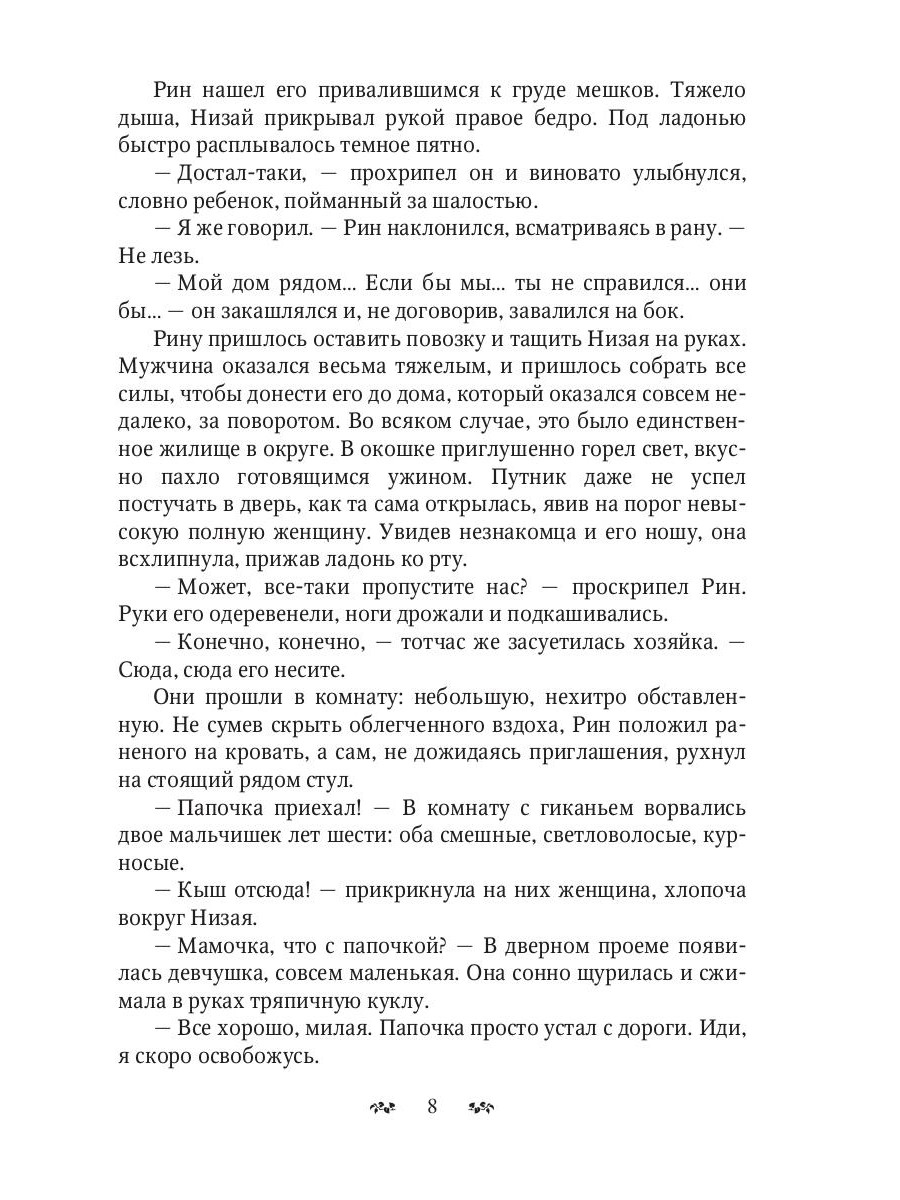 Рин нашел его привалившимся к груде мешков. Тяжело дыша, Низай прикрывал рукой правое бедро. Под ладонью быстро расплывалось темное пятно.

— Достал-таки, — прохрипел он и виновато улыбнулся, словно ребенок, пойманный за шалостью.

— Я же говорил. — Рин наклонился, всматриваясь в рану. — Не лезь.

— Мой дом рядом... Если бы мы... ты не справился... они бы... — он закашлялся и, не договорив, завалился на бок.

Рину пришлось оставить повозку и тащить Низая на руках. Мужчина оказался весьма тяжелым, и пришлось собрать все силы, чтобы донести его до дома, который оказался совсем недалеко, за поворотом. Во всяком случае, это было единственное жилище в округе. В окошке приглушенно горел свет, вкусно пахло готовящимся ужином. Путник даже не успел постучать в дверь, как та сама открылась, явив на порог невысокую полную женщину. Увидев незнакомца и его ношу, она всхлипнула, прижав ладонь ко рту.

— Может, все-таки пропустите нас? — проскрипел Рин. Руки его одеревенели, ноги дрожали и подкашивались.

— Конечно, конечно, — тотчас же засуетилась хозяйка. — Сюда, сюда его несите.

Они прошли в комнату: небольшую, нехитро обставленную. Не сумев скрыть облегченного вздоха, Рин положил раненого на кровать, а сам, не дожидаясь приглашения, рухнул на стоящий рядом стул.

— Папочка приехал! — В комнату с гиканьем ворвались двое мальчишек лет шести: оба смешные, светловолосые, курносые.

— Кыш отсюда! — прикрикнула на них женщина, хлопоча вокруг Низая.

— Мамочка, что с папочкой? — В дверном проеме появилась девчушка, совсем маленькая. Она сонно щурилась и сжимала в руках тряпичную куклу.

— Все хорошо, милая. Папочка просто устал с дороги. Иди, я скоро освобожусь.

8